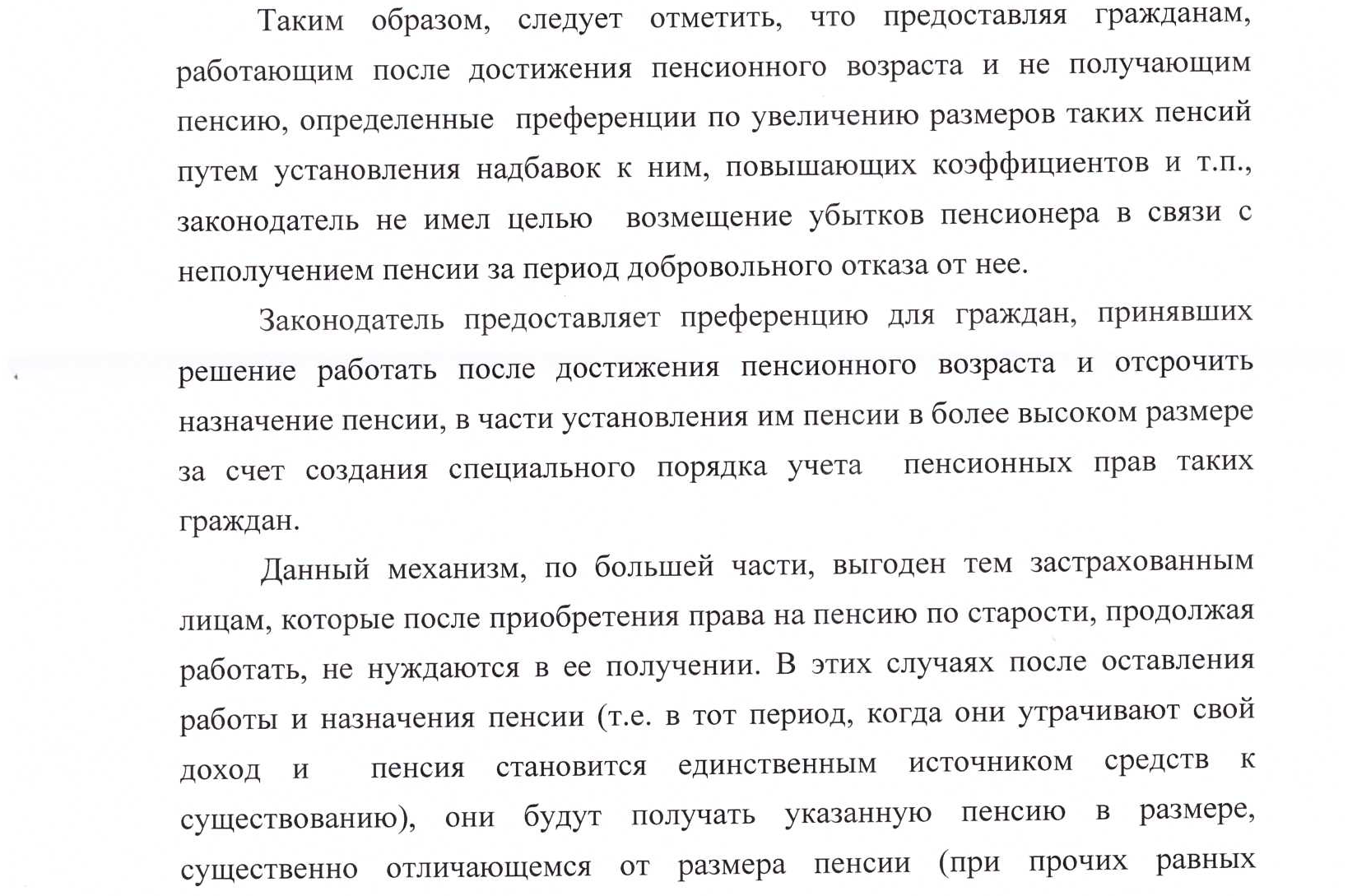 Таким образом, следует отметить, что предоставляя гражданам, работающим после достижения пенсионного возраста и не получающим пенсию, определенные преференции по увеличению размеров таких пенсий путем установления надбавок к ним, повышающих коэффициентов и т.п., законодатель не имел целью возмещение убытков пенсионера в связи с неполучением пенсии за период добровольного отказа от нее.

Законодатель предоставляет преференцию для граждан, принявших решение работать после достижения пенсионного возраста и отсрочить назначение пенсии, в части установления им пенсии в более высоком размере за счет создания специального порядка учета пенсионных прав таких граждан.

Данный механизм, по большей части, выгоден тем застрахованным лицам, которые после приобретения права на пенсию по старости, продолжая работать, не нуждаются в ее получении. В этих случаях после оставления работы и назначения пенсии (т.е. в тот период, когда они утрачивают свой доход и пенсия становится единственным источником средств к существованию), они будут получать указанную пенсию в размере, существенно отличающемся от размера пенсии (при прочих равных